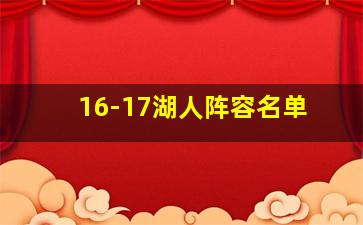 16-17湖人阵容名单